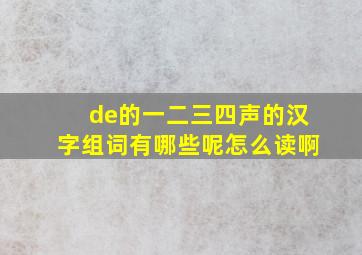 de的一二三四声的汉字组词有哪些呢怎么读啊